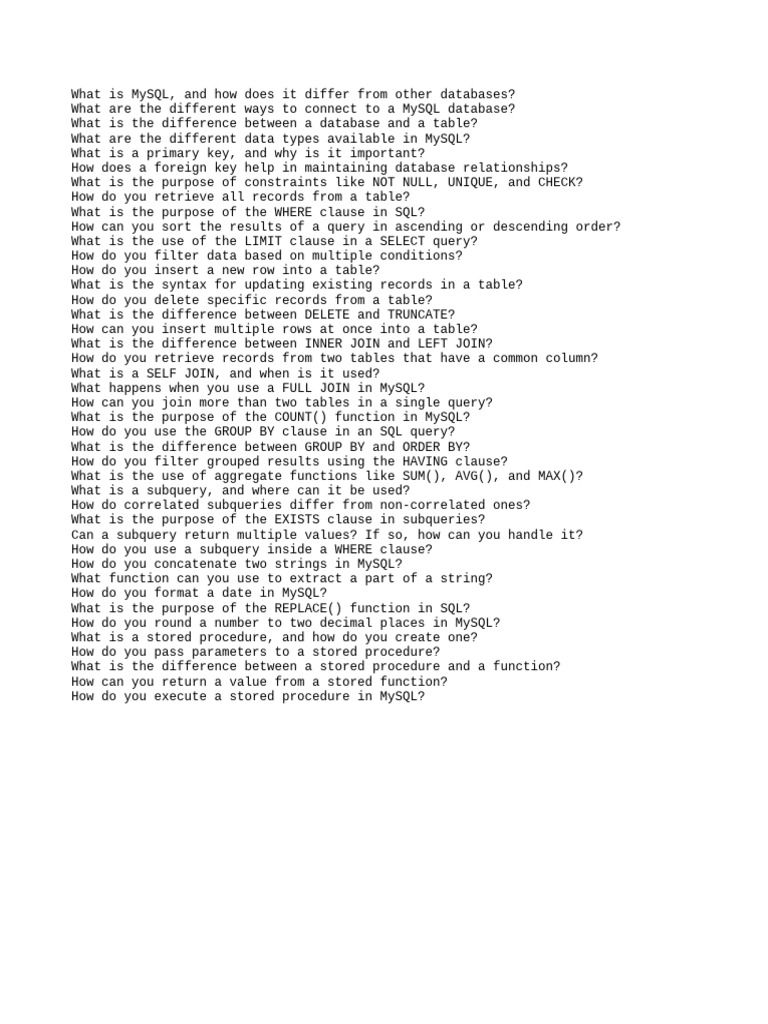 What is MySQL, and how does it differ from other databases?
What are the different ways to connect to a MySQL database?
What is the difference between a database and a table?
What are the different data types available in MySQL?
What is a primary key, and why is it important?
How does a foreign key help in maintaining database relationships?
What is the purpose of constraints like NOT NULL, UNIQUE, and CHECK?
How do you retrieve all records from a table?
What is the purpose of the WHERE clause in SQL?
How can you sort the results of a query in ascending or descending order?
What is the use of the LIMIT clause in a SELECT query?
How do you filter data based on multiple conditions?
How do you insert a new row into a table?
What is the syntax for updating existing records in a table?
How do you delete specific records from a table?
What is the difference between DELETE and TRUNCATE?
How can you insert multiple rows at once into a table?
What is the difference between INNER JOIN and LEFT JOIN?
How do you retrieve records from two tables that have a common column?
What is a SELF JOIN, and when is it used?
What happens when you use a FULL JOIN in MySQL?
How can you join more than two tables in a single query?
What is the purpose of the COUNT() function in MySQL?
How do you use the GROUP BY clause in an SQL query?
What is the difference between GROUP BY and ORDER BY?
How do you filter grouped results using the HAVING clause?
What is the use of aggregate functions like SUM(), AVG(), and MAX()?
What is a subquery, and where can it be used?
How do correlated subqueries differ from non-correlated ones?
What is the purpose of the EXISTS clause in subqueries?
Can a subquery return multiple values? If so, how can you handle it?
How do you use a subquery inside a WHERE clause?
How do you concatenate two strings in MySQL?
What function can you use to extract a part of a string?
How do you format a date in MySQL?
What is the purpose of the REPLACE() function in SQL?
How do you round a number to two decimal places in MySQL?
What is a stored procedure, and how do you create one?
How do you pass parameters to a stored procedure?
What is the difference between a stored procedure and a function?
How can you return a value from a stored function?
How do you execute a stored procedure in MySQL?